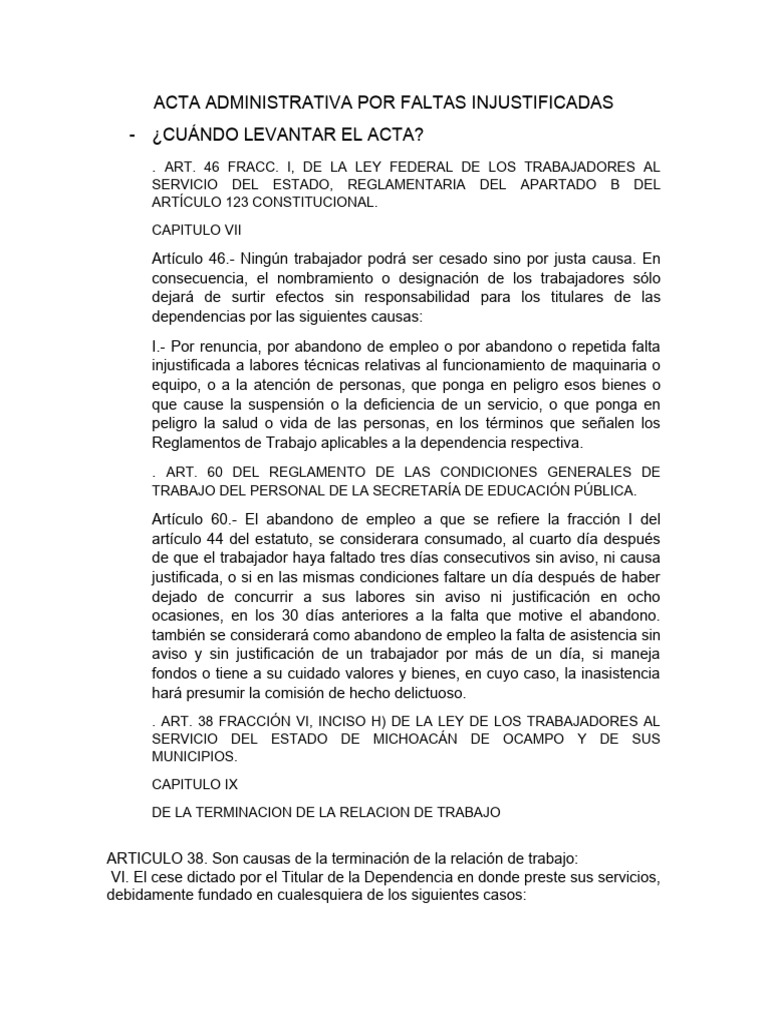 ACTA ADMINISTRATIVA POR FALTAS INJUSTIFICADAS

- ¿CUÁNDO LEVANTAR EL ACTA?

. ART. 46 FRACC. I, DE LA LEY FEDERAL DE LOS TRABAJADORES AL SERVICIO DEL ESTADO, REGLAMENTARIA DEL APARTADO B DEL ARTÍCULO 123 CONSTITUCIONAL.

CAPITULO VII

Artículo 46.- Ningún trabajador podrá ser cesado sino por justa causa. En consecuencia, el nombramiento o designación de los trabajadores sólo dejará de surtir efectos sin responsabilidad para los titulares de las dependencias por las siguientes causas:

I.- Por renuncia, por abandono de empleo o por abandono o repetida falta injustificada a labores técnicas relativas al funcionamiento de maquinaria o equipo, o a la atención de personas, que ponga en peligro esos bienes o que cause la suspensión o la deficiencia de un servicio, o que ponga en peligro la salud o vida de las personas, en los términos que señalen los Reglamentos de Trabajo aplicables a la dependencia respectiva.

. ART. 60 DEL REGLAMENTO DE LAS CONDICIONES GENERALES DE TRABAJO DEL PERSONAL DE LA SECRETARÍA DE EDUCACIÓN PÚBLICA.

Artículo 60.- El abandono de empleo a que se refiere la fracción I del artículo 44 del estatuto, se considerara consumado, al cuarto día después de que el trabajador haya faltado tres días consecutivos sin aviso, ni causa justificada, o si en las mismas condiciones faltare un día después de haber dejado de concurrir a sus labores sin aviso ni justificación en ocho ocasiones, en los 30 días anteriores a la falta que motive el abandono. también se considerará como abandono de empleo la falta de asistencia sin aviso y sin justificación de un trabajador por más de un día, si maneja fondos o tiene a su cuidado valores y bienes, en cuyo caso, la inasistencia hará presumir la comisión de hecho delictuoso.

. ART. 38 FRACCIÓN VI, INCISO H) DE LA LEY DE LOS TRABAJADORES AL SERVICIO DEL ESTADO DE MICHOACÁN DE OCAMPO Y DE SUS MUNICIPIOS.

CAPITULO IX

DE LA TERMINACION DE LA RELACION DE TRABAJO

ARTICULO 38. Son causas de la terminación de la relación de trabajo:
VI. El cese dictado por el Titular de la Dependencia en donde preste sus servicios, debidamente fundado en cualesquiera de los siguientes casos: